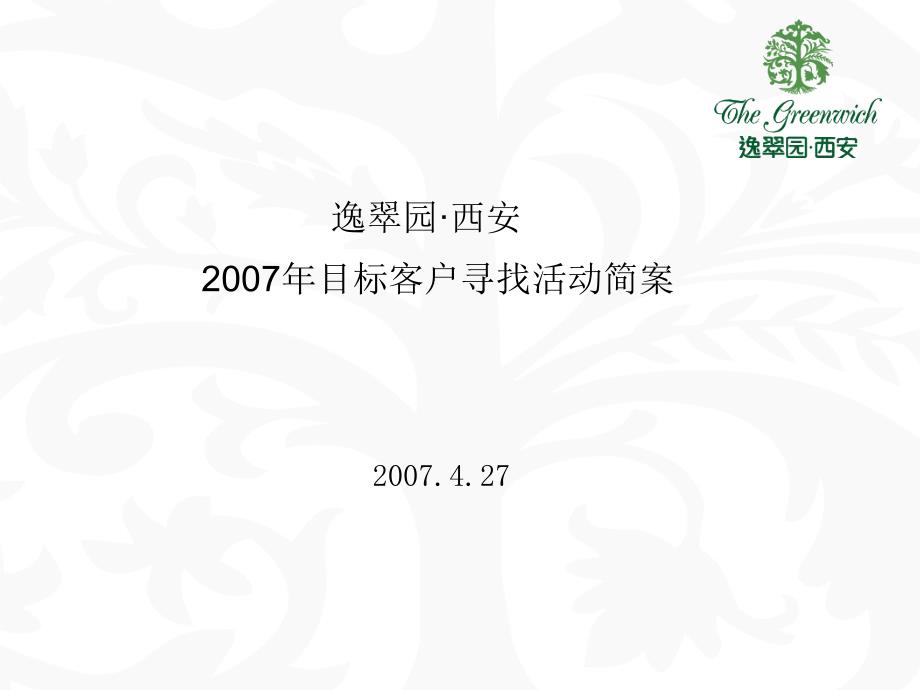 The Greenwich
逸翠园·西安

逸翠园·西安

2007年目标客户寻找活动简案

2007.4.27